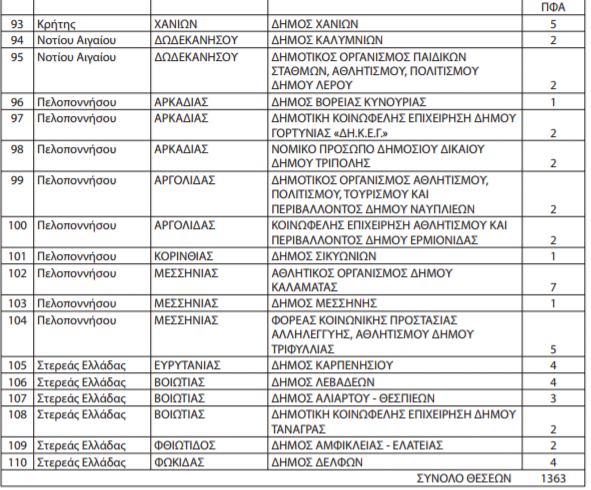 | | | | | ΠΦΑ |
|---|---|---|---|---|
| 93 | Κρήτης | ΧΑΝΙΩΝ | ΔΗΜΟΣ ΧΑΝΙΩΝ | 5 |
| 94 | Νοτίου Αιγαίου | ΔΩΔΕΚΑΝΗΣΟΥ | ΔΗΜΟΣ ΚΑΛΥΜΝΙΩΝ | 2 |
| 95 | Νοτίου Αιγαίου | ΔΩΔΕΚΑΝΗΣΟΥ | ΔΗΜΟΤΙΚΟΣ ΟΡΓΑΝΙΣΜΟΣ ΠΑΙΔΙΚΩΝ ΣΤΑΘΜΩΝ, ΑΘΛΗΤΙΣΜΟΥ, ΠΟΛΙΤΙΣΜΟΥ ΔΗΜΟΥ ΛΕΡΟΥ | 2 |
| 96 | Πελοποννήσου | ΑΡΚΑΔΙΑΣ | ΔΗΜΟΣ ΒΟΡΕΙΑΣ ΚΥΝΟΥΡΙΑΣ | 1 |
| 97 | Πελοποννήσου | ΑΡΚΑΔΙΑΣ | ΔΗΜΟΤΙΚΗ ΚΟΙΝΩΦΕΛΗΣ ΕΠΙΧΕΙΡΗΣΗ ΔΗΜΟΥ ΓΟΡΤΥΝΙΑΣ «ΔΗ.Κ.Ε.Γ.» | 2 |
| 98 | Πελοποννήσου | ΑΡΚΑΔΙΑΣ | ΝΟΜΙΚΟ ΠΡΟΣΩΠΟ ΔΗΜΟΣΙΟΥ ΔΙΚΑΙΟΥ ΔΗΜΟΥ ΤΡΙΠΟΛΗΣ | 2 |
| 99 | Πελοποννήσου | ΑΡΓΟΛΙΔΑΣ | ΔΗΜΟΤΙΚΟΣ ΟΡΓΑΝΙΣΜΟΣ ΑΘΛΗΤΙΣΜΟΥ, ΠΟΛΙΤΙΣΜΟΥ, ΤΟΥΡΙΣΜΟΥ ΚΑΙ ΠΕΡΙΒΑΛΛΟΝΤΟΣ ΔΗΜΟΥ ΝΑΥΠΛΙΕΩΝ | 2 |
| 100 | Πελοποννήσου | ΑΡΓΟΛΙΔΑΣ | ΚΟΙΝΩΦΕΛΗΣ ΕΠΙΧΕΙΡΗΣΗ ΑΘΛΗΤΙΣΜΟΥ ΚΑΙ ΠΕΡΙΒΑΛΛΟΝΤΟΣ ΔΗΜΟΥ ΕΡΜΙΟΝΙΔΑΣ | 2 |
| 101 | Πελοποννήσου | ΚΟΡΙΝΘΙΑΣ | ΔΗΜΟΣ ΣΙΚΥΩΝΙΩΝ | 1 |
| 102 | Πελοποννήσου | ΜΕΣΣΗΝΙΑΣ | ΑΘΛΗΤΙΚΟΣ ΟΡΓΑΝΙΣΜΟΣ ΔΗΜΟΥ ΚΑΛΑΜΑΤΑΣ | 7 |
| 103 | Πελοποννήσου | ΜΕΣΣΗΝΙΑΣ | ΔΗΜΟΣ ΜΕΣΣΗΝΗΣ | 1 |
| 104 | Πελοποννήσου | ΜΕΣΣΗΝΙΑΣ | ΦΟΡΕΑΣ ΚΟΙΝΩΝΙΚΗΣ ΠΡΟΣΤΑΣΙΑΣ ΑΛΛΗΛΕΓΓΥΗΣ, ΑΘΛΗΤΙΣΜΟΥ ΔΗΜΟΥ ΤΡΙΦΥΛΛΙΑΣ | 5 |
| 105 | Στερεάς Ελλάδας | ΕΥΡΥΤΑΝΙΑΣ | ΔΗΜΟΣ ΚΑΡΠΕΝΗΣΙΟΥ | 4 |
| 106 | Στερεάς Ελλάδας | ΒΟΙΩΤΙΑΣ | ΔΗΜΟΣ ΛΕΒΑΔΕΩΝ | 4 |
| 107 | Στερεάς Ελλάδας | ΒΟΙΩΤΙΑΣ | ΔΗΜΟΣ ΑΛΙΑΡΤΟΥ - ΘΕΣΠΙΕΩΝ | 3 |
| 108 | Στερεάς Ελλάδας | ΒΟΙΩΤΙΑΣ | ΔΗΜΟΤΙΚΗ ΚΟΙΝΩΦΕΛΗΣ ΕΠΙΧΕΙΡΗΣΗ ΔΗΜΟΥ ΤΑΝΑΓΡΑΣ | 2 |
| 109 | Στερεάς Ελλάδας | ΦΘΙΩΤΙΔΟΣ | ΔΗΜΟΣ ΑΜΦΙΚΛΕΙΑΣ - ΕΛΑΤΕΙΑΣ | 2 |
| 110 | Στερεάς Ελλάδας | ΦΩΚΙΔΑΣ | ΔΗΜΟΣ ΔΕΛΦΩΝ | 4 |
| | | | ΣΥΝΟΛΟ ΘΕΣΕΩΝ | 1363 |